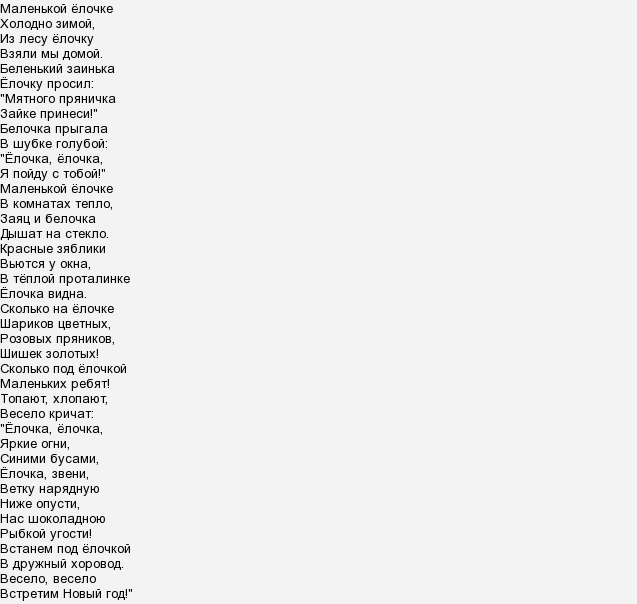 Маленькой ёлочке
Холодно зимой,
Из лесу ёлочку
Взяли мы домой.
Беленький заинька
Ёлочку просил:
"Мятного пряничка
Зайке принеси!"
Белочка прыгала
В шубке голубой:
"Ёлочка, ёлочка,
Я пойду с тобой!"
Маленькой ёлочке
В комнатах тепло,
Заяц и белочка
Дышат на стекло.
Красные зяблики
Вьются у окна,
В тёплой проталинке
Ёлочка видна.
Сколько на ёлочке
Шариков цветных,
Розовых пряников,
Шишек золотых!
Сколько под ёлочкой
Маленьких ребят!
Топают, хлопают,
Весело кричат:
"Ёлочка, ёлочка,
Яркие огни,
Синими бусами,
Ёлочка, звени,
Ветку нарядную
Ниже опусти,
Нас шоколадною
Рыбкой угости!
Встанем под ёлочкой
В дружный хоровод.
Весело, весело
Встретим Новый год!"